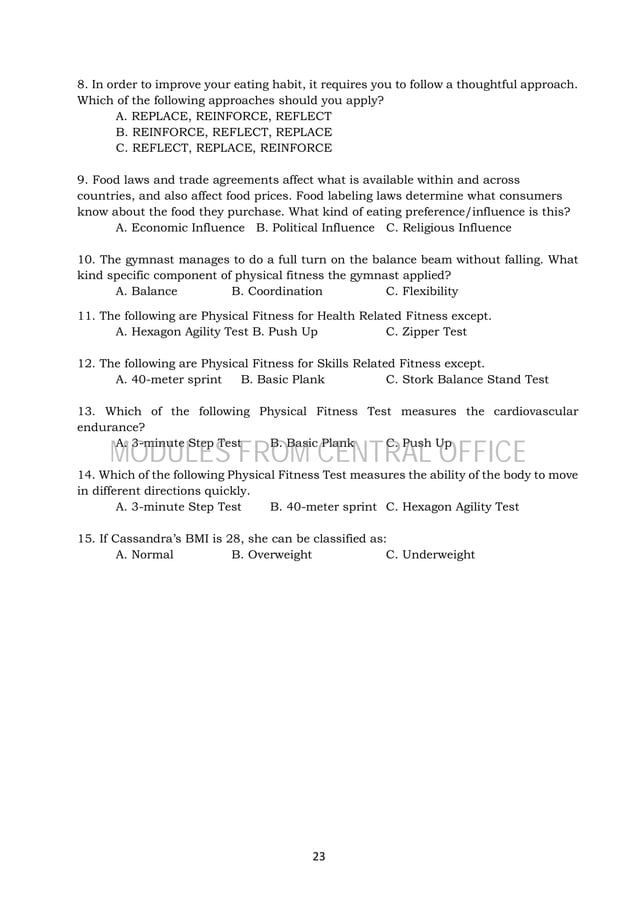 8. In order to improve your eating habit, it requires you to follow a thoughtful approach. Which of the following approaches should you apply?
A. REPLACE, REINFORCE, REFLECT
B. REINFORCE, REFLECT, REPLACE
C. REFLECT, REPLACE, REINFORCE

9. Food laws and trade agreements affect what is available within and across countries, and also affect food prices. Food labeling laws determine what consumers know about the food they purchase. What kind of eating preference/influence is this?
A. Economic Influence B. Political Influence C. Religious Influence

10. The gymnast manages to do a full turn on the balance beam without falling. What kind specific component of physical fitness the gymnast applied?
A. Balance B. Coordination C. Flexibility

11. The following are Physical Fitness for Health Related Fitness except.
A. Hexagon Agility Test B. Push Up C. Zipper Test

12. The following are Physical Fitness for Skills Related Fitness except.
A. 40-meter sprint B. Basic Plank C. Stork Balance Stand Test

13. Which of the following Physical Fitness Test measures the cardiovascular endurance?
A. 3-minute Step Test B. Basic Plank C. Push Up

MODULES FROM CENTRAL OFFICE

14. Which of the following Physical Fitness Test measures the ability of the body to move in different directions quickly.
A. 3-minute Step Test B. 40-meter sprint C. Hexagon Agility Test

15. If Cassandra's BMI is 28, she can be classified as:
A. Normal B. Overweight C. Underweight

23